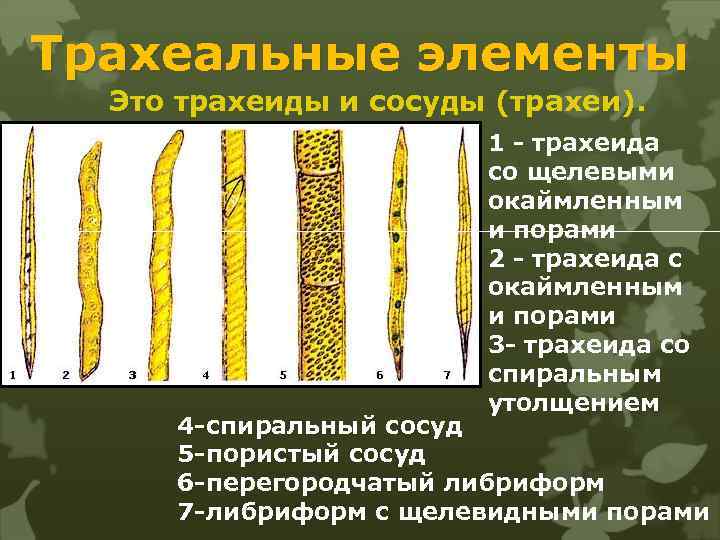 Трахеальные элементы

Это трахеиды и сосуды (трахеи).

1 2 3 4 5 6 7

1 - трахеида со щелевыми окаймленным и порами

2 - трахеида с окаймленным и порами

3- трахеида со спиральным утолщением

4-спиральный сосуд

5-пористый сосуд

6-перегородчатый либриформ

7-либриформ с щелевидными порами